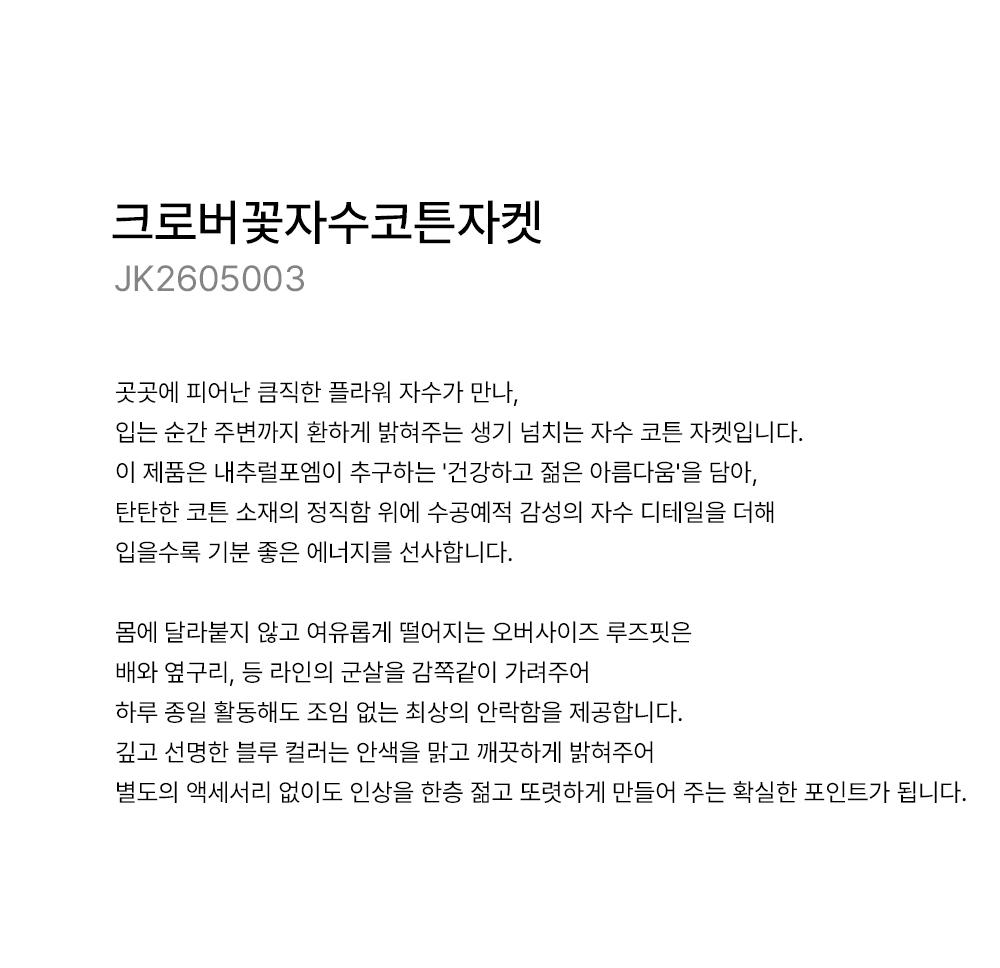 크로버꽃자수코튼자켓
JK2605003

곳곳에 피어난 큼직한 플라워 자수가 만나,
입는 순간 주변까지 환하게 밝혀주는 생기 넘치는 자수 코튼 자켓입니다.
이 제품은 내추럴포엠이 추구하는 '건강하고 젊은 아름다움'을 담아,
탄탄한 코튼 소재의 정직함 위에 수공예적 감성의 자수 디테일을 더해
입을수록 기분 좋은 에너지를 선사합니다.

몸에 달라붙지 않고 여유롭게 떨어지는 오버사이즈 루즈핏은
배와 옆구리, 등 라인의 군살을 감쪽같이 가려주어
하루 종일 활동해도 조임 없는 최상의 안락함을 제공합니다.
깊고 선명한 블루 컬러는 안색을 맑고 깨끗하게 밝혀주어
별도의 액세서리 없이도 인상을 한층 젊고 또렷하게 만들어 주는 확실한 포인트가 됩니다.